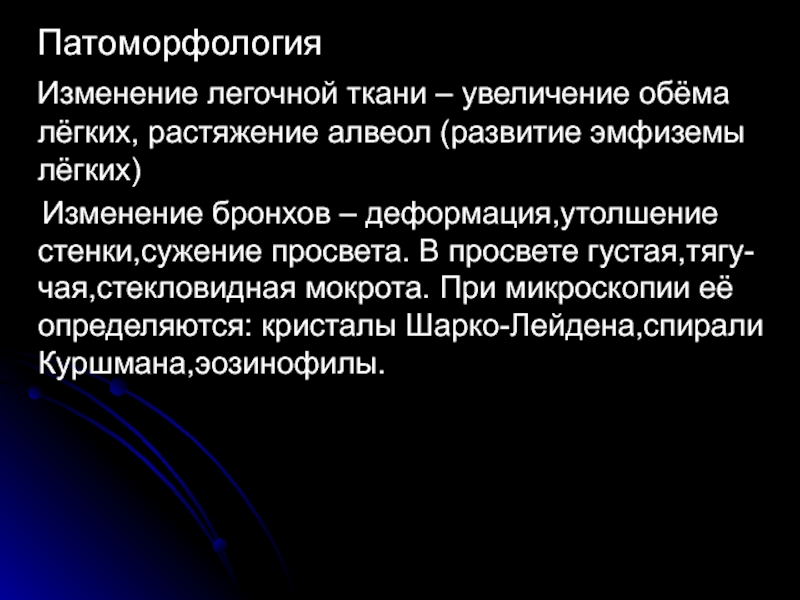 Патоморфология

Изменение легочной ткани – увеличение обёма лёгких, растяжение алвеол (развитие эмфиземы лёгких)

Изменение бронхов – деформация,утолшение стенки,сужение просвета. В просвете густая,тягучая,стекловидная мокрота. При микроскопии её определяются: кристалы Шарко-Лейдена,спирали Куршмана,эозинофилы.